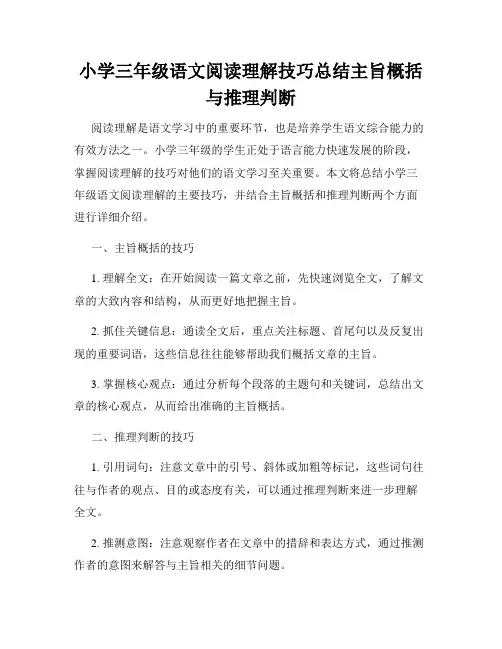 小学三年级语文阅读理解技巧总结主旨概括与推理判断

阅读理解是语文学习中的重要环节，也是培养学生语文综合能力的有效方法之一。小学三年级的学生正处于语言能力快速发展的阶段，掌握阅读理解的技巧对他们的语文学习至关重要。本文将总结小学三年级语文阅读理解的主要技巧，并结合主旨概括和推理判断两个方面进行详细介绍。

一、主旨概括的技巧

1. 理解全文：在开始阅读一篇文章之前，先快速浏览全文，了解文章的大致内容和结构，从而更好地把握主旨。

2. 抓住关键信息：通读全文后，重点关注标题、首尾句以及反复出现的重要词语，这些信息往往能够帮助我们概括文章的主旨。

3. 掌握核心观点：通过分析每个段落的主题句和关键词，总结出文章的核心观点，从而给出准确的主旨概括。

二、推理判断的技巧

1. 引用词句：注意文章中的引号、斜体或加粗等标记，这些词句往往与作者的观点、目的或态度有关，可以通过推理判断来进一步理解全文。

2. 推测意图：注意观察作者在文章中的措辞和表达方式，通过推测作者的意图来解答与主旨相关的细节问题。